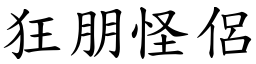 狂朋怪侣